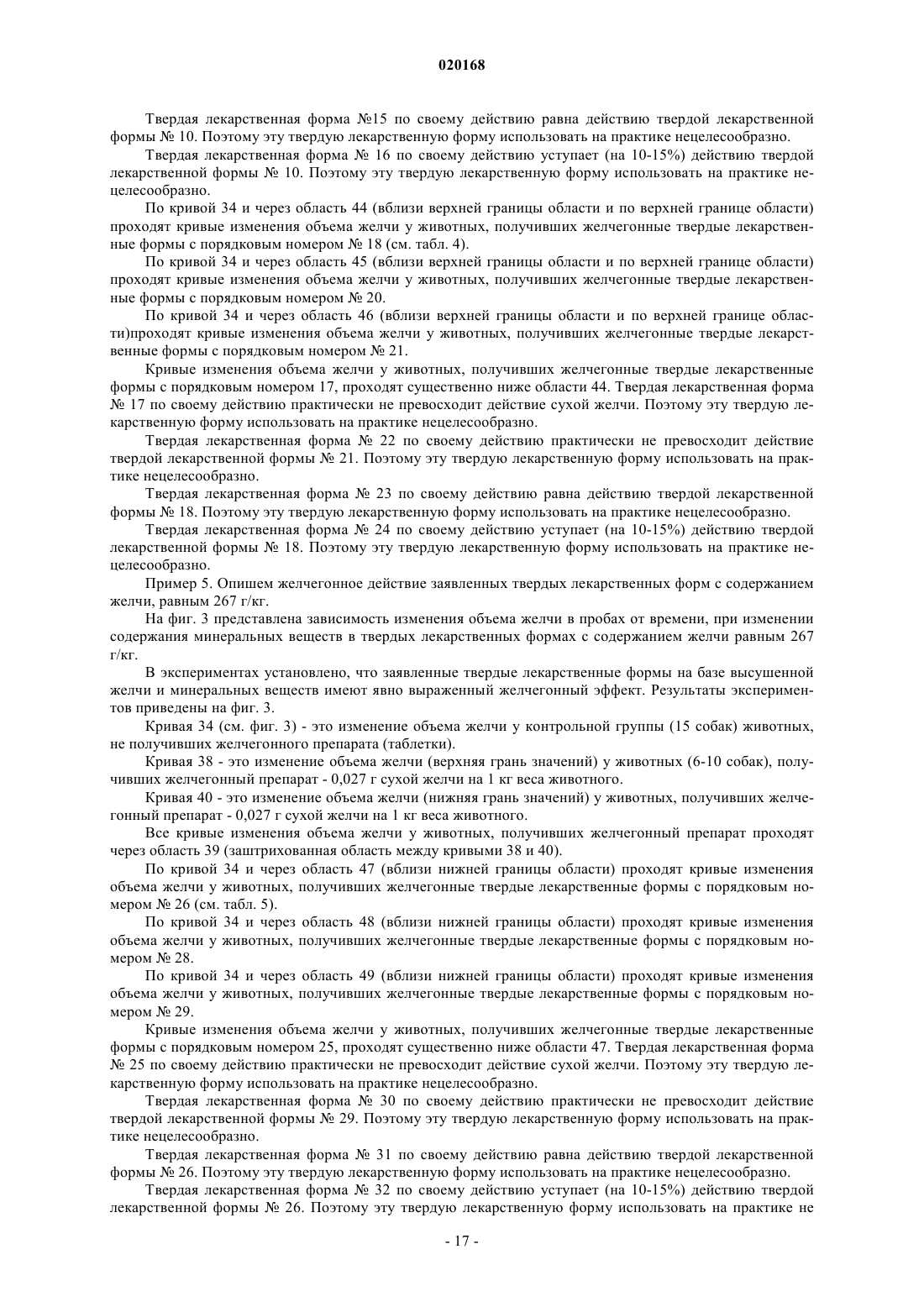 020168

Твердая лекарственная форма №15 по своему действию равна действию твердой лекарственной формы № 10. Поэтому эту твердую лекарственную форму использовать на практике нецелесообразно.

Твердая лекарственная форма № 16 по своему действию уступает (на 10-15%) действию твердой лекарственной формы № 10. Поэтому эту твердую лекарственную форму использовать на практике нецелесообразно.

По кривой 34 и через область 44 (вблизи верхней границы области и по верхней границе области) проходят кривые изменения объема желчи у животных, получивших желчегонные твердые лекарственные формы с порядковым номером № 18 (см. табл. 4).

По кривой 34 и через область 45 (вблизи верхней границы области и по верхней границе области) проходят кривые изменения объема желчи у животных, получивших желчегонные твердые лекарственные формы с порядковым номером № 20.

По кривой 34 и через область 46 (вблизи верхней границы области и по верхней границе области)проходят кривые изменения объема желчи у животных, получивших желчегонные твердые лекарственные формы с порядковым номером № 21.

Кривые изменения объема желчи у животных, получивших желчегонные твердые лекарственные формы с порядковым номером 17, проходят существенно ниже области 44. Твердая лекарственная форма № 17 по своему действию практически не превосходит действие сухой желчи. Поэтому эту твердую лекарственную форму использовать на практике нецелесообразно.

Твердая лекарственная форма № 22 по своему действию практически не превосходит действие твердой лекарственной формы № 21. Поэтому эту твердую лекарственную форму использовать на практике нецелесообразно.

Твердая лекарственная форма № 23 по своему действию равна действию твердой лекарственной формы № 18. Поэтому эту твердую лекарственную форму использовать на практике нецелесообразно.

Твердая лекарственная форма № 24 по своему действию уступает (на 10-15%) действию твердой лекарственной формы № 18. Поэтому эту твердую лекарственную форму использовать на практике нецелесообразно.

Пример 5. Опишем желчегонное действие заявленных твердых лекарственных форм с содержанием желчи, равным 267 г/кг.

На фиг. 3 представлена зависимость изменения объема желчи в пробах от времени, при изменении содержания минеральных веществ в твердых лекарственных формах с содержанием желчи равным 267 г/кг.

В экспериментах установлено, что заявленные твердые лекарственные формы на базе высушенной желчи и минеральных веществ имеют явно выраженный желчегонный эффект. Результаты экспериментов приведены на фиг. 3.

Кривая 34 (см. фиг. 3) - это изменение объема желчи у контрольной группы (15 собак) животных, не получивших желчегонного препарата (таблетки).

Кривая 38 - это изменение объема желчи (верхняя грань значений) у животных (6-10 собак), получивших желчегонный препарат - 0,027 г сухой желчи на 1 кг веса животного.

Кривая 40 - это изменение объема желчи (нижняя грань значений) у животных, получивших желчегонный препарат - 0,027 г сухой желчи на 1 кг веса животного.

Все кривые изменения объема желчи у животных, получивших желчегонный препарат проходят через область 39 (заштрихованная область между кривыми 38 и 40).

По кривой 34 и через область 47 (вблизи нижней границы области) проходят кривые изменения объема желчи у животных, получивших желчегонные твердые лекарственные формы с порядковым номером № 26 (см. табл. 5).

По кривой 34 и через область 48 (вблизи нижней границы области) проходят кривые изменения объема желчи у животных, получивших желчегонные твердые лекарственные формы с порядковым номером № 28.

По кривой 34 и через область 49 (вблизи нижней границы области) проходят кривые изменения объема желчи у животных, получивших желчегонные твердые лекарственные формы с порядковым номером № 29.

Кривые изменения объема желчи у животных, получивших желчегонные твердые лекарственные формы с порядковым номером 25, проходят существенно ниже области 47. Твердая лекарственная форма № 25 по своему действию практически не превосходит действие сухой желчи. Поэтому эту твердую лекарственную форму использовать на практике нецелесообразно.

Твердая лекарственная форма № 30 по своему действию практически не превосходит действие твердой лекарственной формы № 29. Поэтому эту твердую лекарственную форму использовать на практике нецелесообразно.

Твердая лекарственная форма № 31 по своему действию равна действию твердой лекарственной формы № 26. Поэтому эту твердую лекарственную форму использовать на практике нецелесообразно.

Твердая лекарственная форма № 32 по своему действию уступает (на 10-15%) действию твердой лекарственной формы № 26. Поэтому эту твердую лекарственную форму использовать на практике не

- 17 -